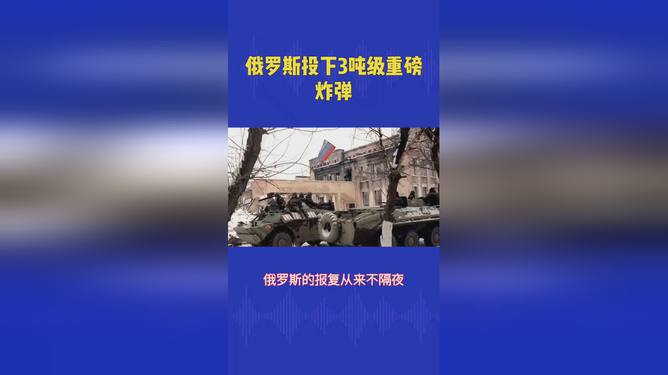 俄罗斯投下3吨级重磅炸弹

俄罗斯的报复从来不隔夜